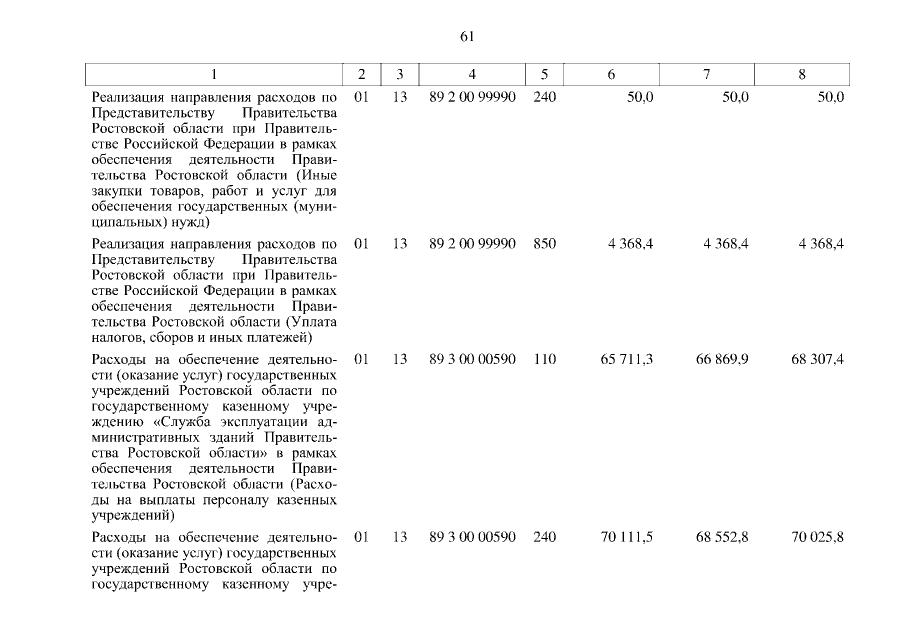 61

| 1 | 2 | 3 | 4 | 5 | 6 | 7 | 8 |
|---|---|---|---|---|---|---|---|
| Реализация направления расходов по Представительству Правительства Ростовской области при Правительстве Российской Федерации в рамках обеспечения деятельности Правительства Ростовской области (Иные закупки товаров, работ и услуг для обеспечения государственных (муниципальных) нужд) | 01 | 13 | 89 2 00 99990 | 240 | 50,0 | 50,0 | 50,0 |
| Реализация направления расходов по Представительству Правительства Ростовской области при Правительстве Российской Федерации в рамках обеспечения деятельности Правительства Ростовской области (Уплата налогов, сборов и иных платежей) | 01 | 13 | 89 2 00 99990 | 850 | 4 368,4 | 4 368,4 | 4 368,4 |
| Расходы на обеспечение деятельности (оказание услуг) государственных учреждений Ростовской области по государственному казенному учреждению «Служба эксплуатации административных зданий Правительства Ростовской области» в рамках обеспечения деятельности Правительства Ростовской области (Расходы на выплаты персоналу казенных учреждений) | 01 | 13 | 89 3 00 00590 | 110 | 65 711,3 | 66 869,9 | 68 307,4 |
| Расходы на обеспечение деятельности (оказание услуг) государственных учреждений Ростовской области по государственному казенному учре- | 01 | 13 | 89 3 00 00590 | 240 | 70 111,5 | 68 552,8 | 70 025,8 |